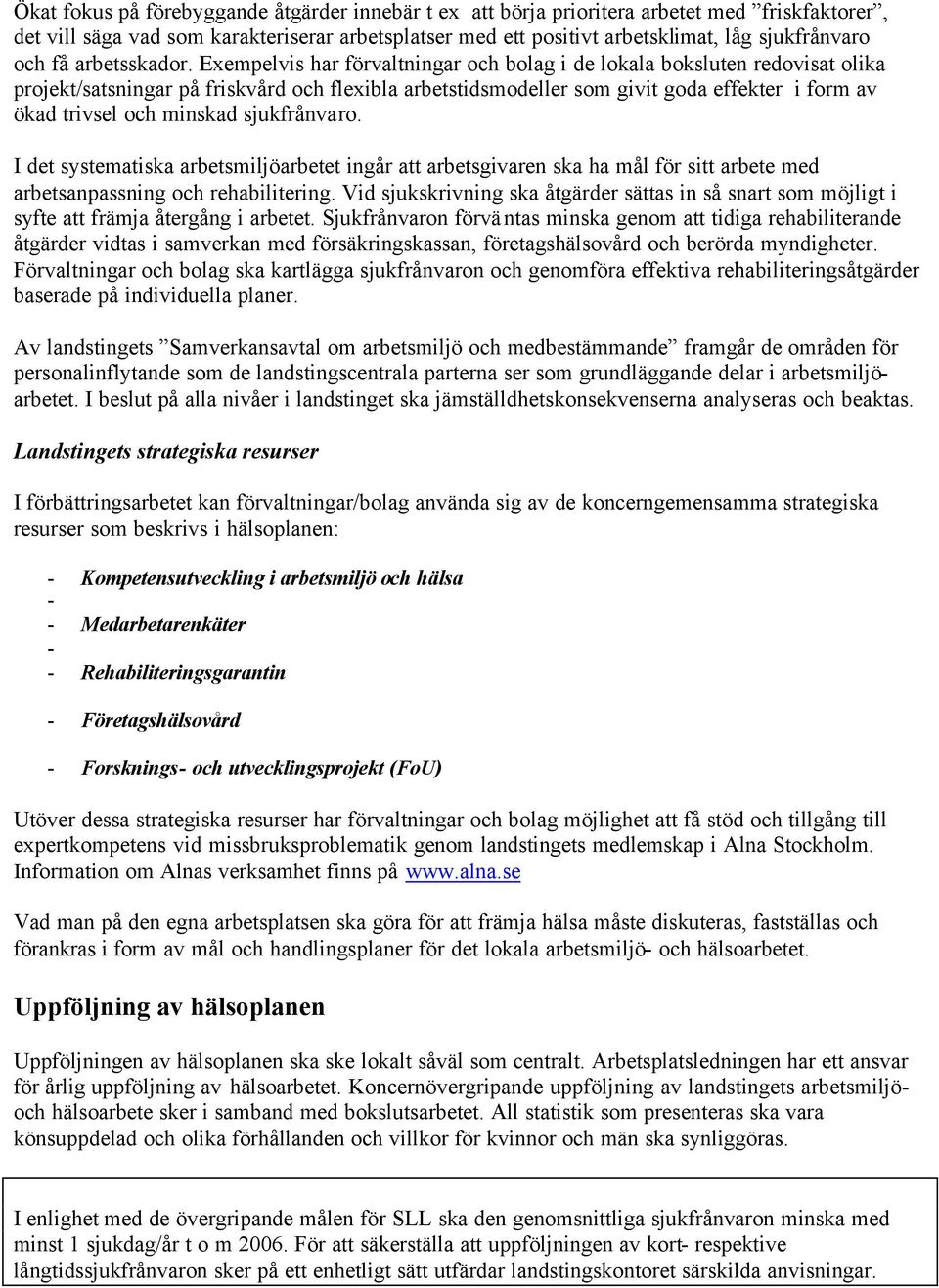 Ökat fokus på förebyggande åtgärder innebär t ex att börja prioritera arbetet med ”friskfaktorer”, det vill säga vad som karakteriserar arbetsplatser med ett positivt arbetsklimat, låg sjukfrånvaro och få arbetsskador. Exempelvis har förvaltningar och bolag i de lokala boksluten redovisat olika projekt/satsningar på friskvård och flexibla arbetstidsmodeller som givit goda effekter i form av ökad trivsel och minskad sjukfrånvaro.

I det systematiska arbetsmiljöarbetet ingår att arbetsgivaren ska ha mål för sitt arbete med arbetsanpassning och rehabilitering. Vid sjukskrivning ska åtgärder sättas in så snart som möjligt i syfte att främja återgång i arbetet. Sjukfrånvaron förväntas minska genom att tidiga rehabiliterande åtgärder vidtas i samverkan med försäkringskassan, företagshälsovård och berörda myndigheter. Förvaltningar och bolag ska kartlägga sjukfrånvaron och genomföra effektiva rehabiliteringsåtgärder baserade på individuella planer.

Av landstingets ”Samverkansavtal om arbetsmiljö och medbestämmande” framgår de områden för personalinflytande som de landstingscentrala parterna ser som grundläggande delar i arbetsmiljöarbetet. I beslut på alla nivåer i landstinget ska jämställdhetskonsekvenserna analyseras och beaktas.

Landstingets strategiska resurser

I förbättringsarbetet kan förvaltningar/bolag använda sig av de koncerngemensamma strategiska resurser som beskrivs i hälsoplanen:

- Kompetensutveckling i arbetsmiljö och hälsa
-
- Medarbetarenkäter
-
- Rehabiliteringsgarantin

- Företagshälsovård

- Forsknings- och utvecklingsprojekt (FoU)

Utöver dessa strategiska resurser har förvaltningar och bolag möjlighet att få stöd och tillgång till expertkompetens vid missbruksproblematik genom landstingets medlemskap i Alna Stockholm. Information om Alnas verksamhet finns på www.alna.se

Vad man på den egna arbetsplatsen ska göra för att främja hälsa måste diskuteras, fastställas och förankras i form av mål och handlingsplaner för det lokala arbetsmiljö- och hälsoarbetet.

Uppföljning av hälsoplanen

Uppföljningen av hälsoplanen ska ske lokalt såväl som centralt. Arbetsplatsledningen har ett ansvar för årlig uppföljning av hälsoarbetet. Koncernövergripande uppföljning av landstingets arbetsmiljö- och hälsoarbete sker i samband med bokslutsarbetet. All statistik som presenteras ska vara könsuppdelad och olika förhållanden och villkor för kvinnor och män ska synliggöras.

I enlighet med de övergripande målen för SLL ska den genomsnittliga sjukfrånvaron minska med minst 1 sjukdag/år t o m 2006. För att säkerställa att uppföljningen av kort- respektive långtidssjukfrånvaron sker på ett enhetligt sätt utfärdar landstingskontoret särskilda anvisningar.